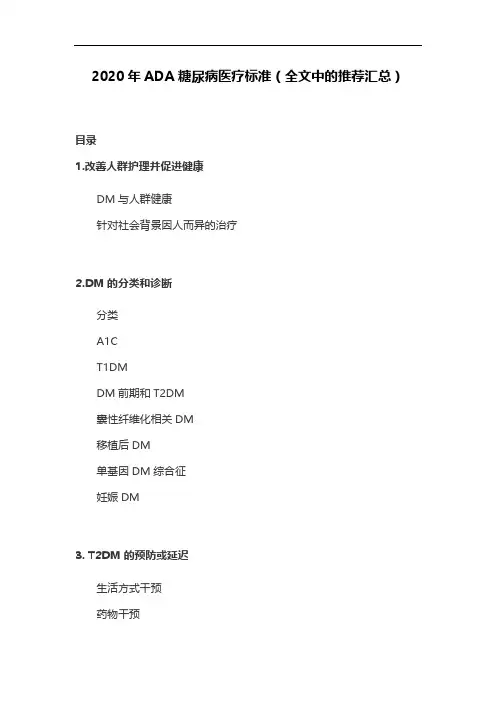 2020 年 ADA 糖尿病医疗标准（全文中的推荐汇总）

目录

1.改善人群护理并促进健康

DM 与人群健康

针对社会背景因人而异的治疗

2.DM 的分类和诊断

分类

A1C

T1DM

DM 前期和 T2DM

囊性纤维化相关 DM

移植后 DM

单基因 DM 综合征

妊娠 DM

3. T2DM 的预防或延迟

生活方式干预

药物干预